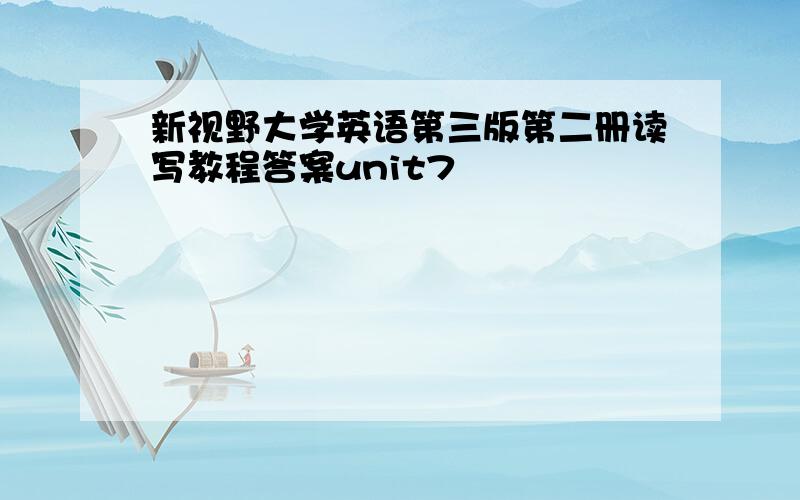 新视野大学英语第三版第二册读写教程答案unit7